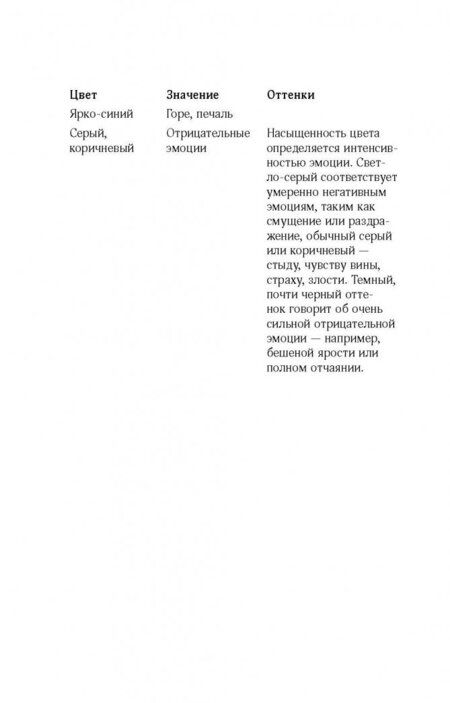 | Цвет | Значение | Оттенки |
|---|---|---|
| Ярко-синий | Горе, печаль | |
| Серый, коричневый | Отрицательные эмоции | Насыщенность цвета определяется интенсивностью эмоции. Светло-серый соответствует умеренно негативным эмоциям, таким как смущение или раздражение, обычный серый или коричневый — стыду, чувству вины, страху, злости. Темный, почти черный оттенок говорит об очень сильной отрицательной эмоции — например, бешеной ярости или полном отчаянии. |